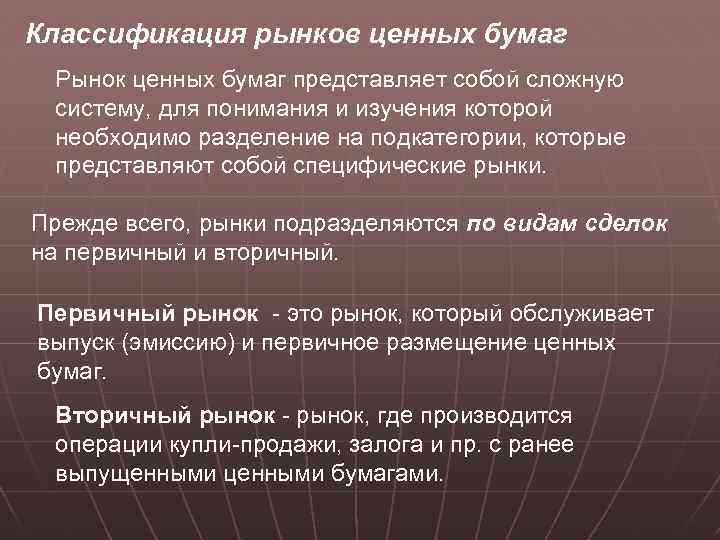 Классификация рынков ценных бумаг

Рынок ценных бумаг представляет собой сложную систему, для понимания и изучения которой необходимо разделение на подкатегории, которые представляют собой специфические рынки.

Прежде всего, рынки подразделяются по видам сделок на первичный и вторичный.

Первичный рынок - это рынок, который обслуживает выпуск (эмиссию) и первичное размещение ценных бумаг.

Вторичный рынок - рынок, где производится операции купли-продажи, залога и пр. с ранее выпущенными ценными бумагами.